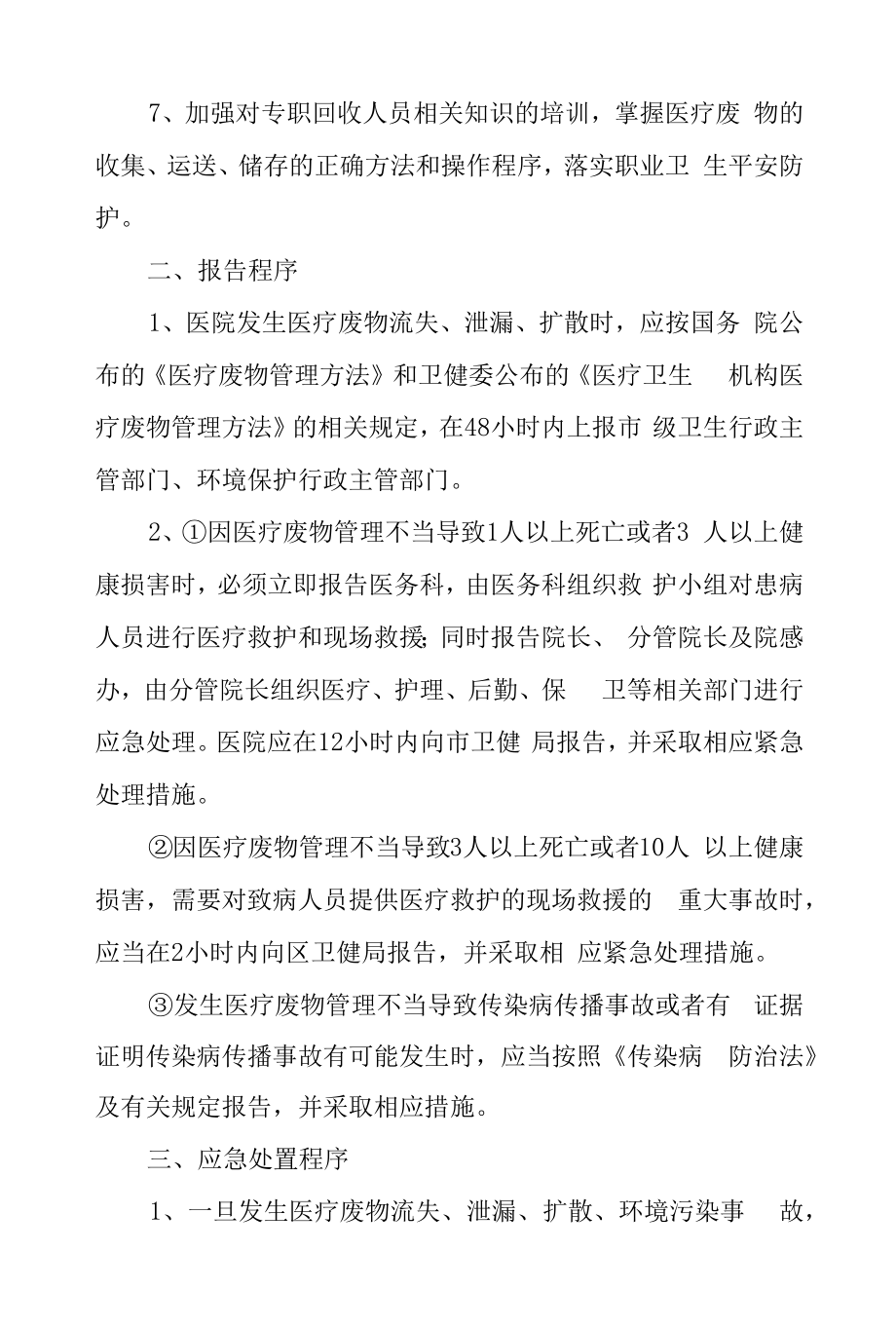 7、加强对专职回收人员相关知识的培训，掌握医疗废 物的收集、运送、储存的正确方法和操作程序，落实职业卫 生平安防护。

二、报告程序

1、医院发生医疗废物流失、泄漏、扩散时，应按国务 院公布的《医疗废物管理方法》和卫健委公布的《医疗卫生 机构医疗废物管理方法》的相关规定，在48小时内上报市 级卫生行政主管部门、环境保护行政主管部门。

2、①因医疗废物管理不当导致1人以上死亡或者3 人以上健康损害时，必须立即报告医务科，由医务科组织救 护小组对患病人员进行医疗救护和现场救援;同时报告院长、 分管院长及院感办，由分管院长组织医疗、护理、后勤、保 卫等相关部门进行应急处理。医院应在12小时内向市卫健 局报告，并采取相应紧急处理措施。

②因医疗废物管理不当导致3人以上死亡或者10人 以上健康损害，需要对致病人员提供医疗救护的现场救援的 重大事故时，应当在2小时内向区卫健局报告，并采取相 应紧急处理措施。

③发生医疗废物管理不当导致传染病传播事故或者有 证据证明传染病传播事故有可能发生时，应当按照《传染病 防治法》及有关规定报告，并采取相应措施。

三、应急处置程序

1、一旦发生医疗废物流失、泄漏、扩散、环境污染事 故，